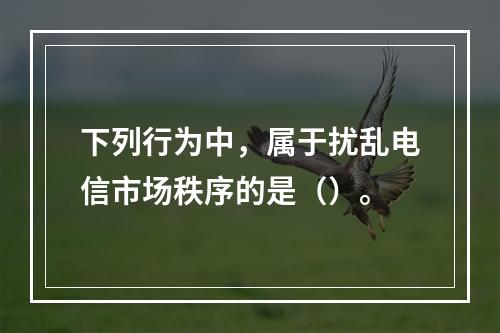 下列行为中，属于扰乱电信市场秩序的是（）。